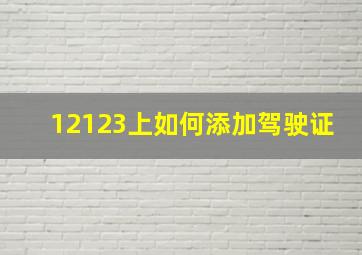 12123上如何添加驾驶证